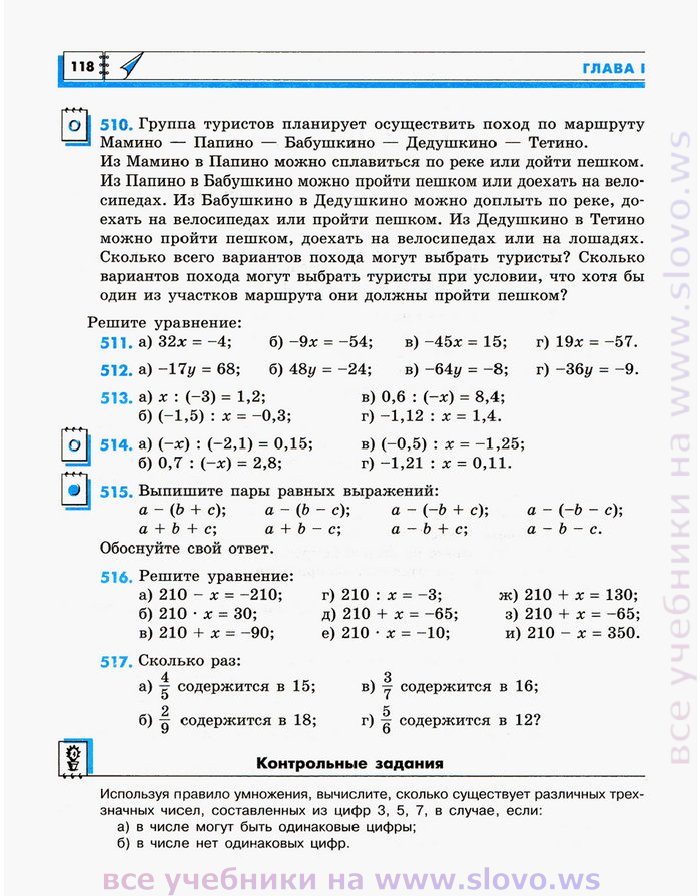 118

ГЛАВА I

510. Группа туристов планирует осуществить поход по маршруту Мамино — Папино — Бабушкино — Дедушкино — Тетино. Из Мамино в Папино можно сплавиться по реке или дойти пешком. Из Папино в Бабушкино можно пройти пешком или доехать на велосипедах. Из Бабушкино в Дедушкино можно доплыть по реке, доехать на велосипедах или пройти пешком. Из Дедушкино в Тетино можно пройти пешком, доехать на велосипедах или на лошадях. Сколько всего вариантов похода могут выбрать туристы? Сколько вариантов похода могут выбрать туристы при условии, что хотя бы один из участков маршрута они должны пройти пешком?

Решите уравнение:

511. а) $32x = -4$; б) $-9x = -54$; в) $-45x = 15$; г) $19x = -57$.

512. а) $-17y = 68$; б) $48y = -24$; в) $-64y = -8$; г) $-36y = -9$.

513. а) $x : (-3) = 1,2$; в) $0,6 : (-x) = 8,4$; б) $(-1,5) : x = -0,3$; г) $-1,12 : x = 1,4$.

514. а) $(-x) : (-2,1) = 0,15$; в) $(-0,5) : x = -1,25$; б) $0,7 : (-x) = 2,8$; г) $-1,21 : x = 0,11$.

515. Выпишите пары равных выражений:
$a - (b + c)$; $a - (b - c)$; $a - (-b + c)$; $a - (-b - c)$;
$a + b + c$; $a + b - c$; $a - b + c$; $a - b - c$.
Обоснуйте свой ответ.

516. Решите уравнение:
а) $210 - x = -210$; г) $210 : x = -3$; ж) $210 + x = 130$;
б) $210 \cdot x = 30$; д) $210 + x = -65$; з) $210 + x = -65$;
в) $210 + x = -90$; е) $210 \cdot x = -10$; и) $210 - x = 350$.

517. Сколько раз:
а) $\frac{4}{5}$ содержится в 15; в) $\frac{3}{7}$ содержится в 16;
б) $\frac{2}{9}$ содержится в 18; г) $\frac{5}{6}$ содержится в 12?

Контрольные задания

Используя правило умножения, вычислите, сколько существует различных трехзначных чисел, составленных из цифр 3, 5, 7, в случае, если:
а) в числе могут быть одинаковые цифры;
б) в числе нет одинаковых цифр.

все учебники на www.slovo.ws

все учебники на www.slovo.ws